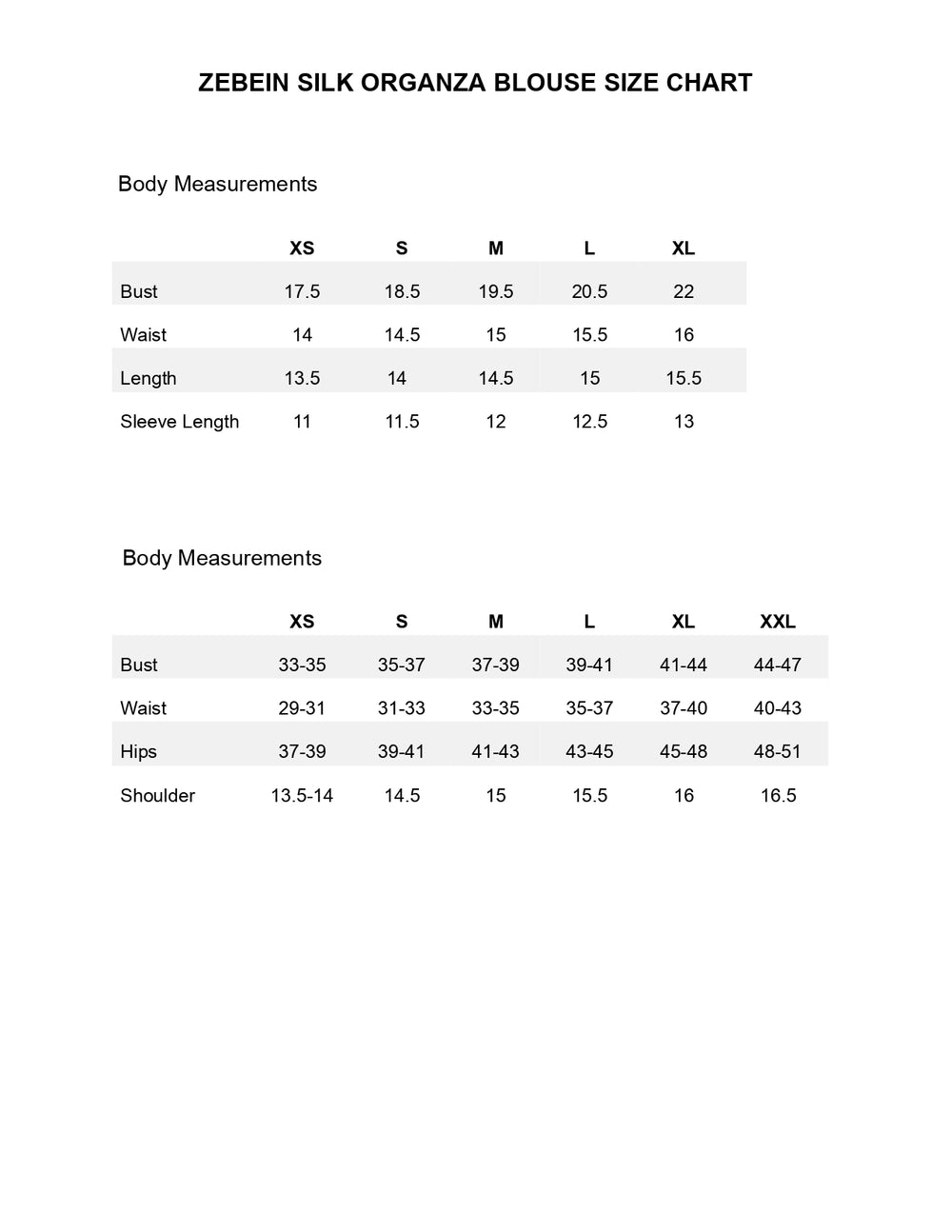 ZEBEIN SILK ORGANZA BLOUSE SIZE CHART

Body Measurements

| | XS | S | M | L | XL |
|---|---|---|---|---|---|
| Bust | 17.5 | 18.5 | 19.5 | 20.5 | 22 |
| Waist | 14 | 14.5 | 15 | 15.5 | 16 |
| Length | 13.5 | 14 | 14.5 | 15 | 15.5 |
| Sleeve Length | 11 | 11.5 | 12 | 12.5 | 13 |

Body Measurements

| | XS | S | M | L | XL | XXL |
|---|---|---|---|---|---|---|
| Bust | 33-35 | 35-37 | 37-39 | 39-41 | 41-44 | 44-47 |
| Waist | 29-31 | 31-33 | 33-35 | 35-37 | 37-40 | 40-43 |
| Hips | 37-39 | 39-41 | 41-43 | 43-45 | 45-48 | 48-51 |
| Shoulder | 13.5-14 | 14.5 | 15 | 15.5 | 16 | 16.5 |